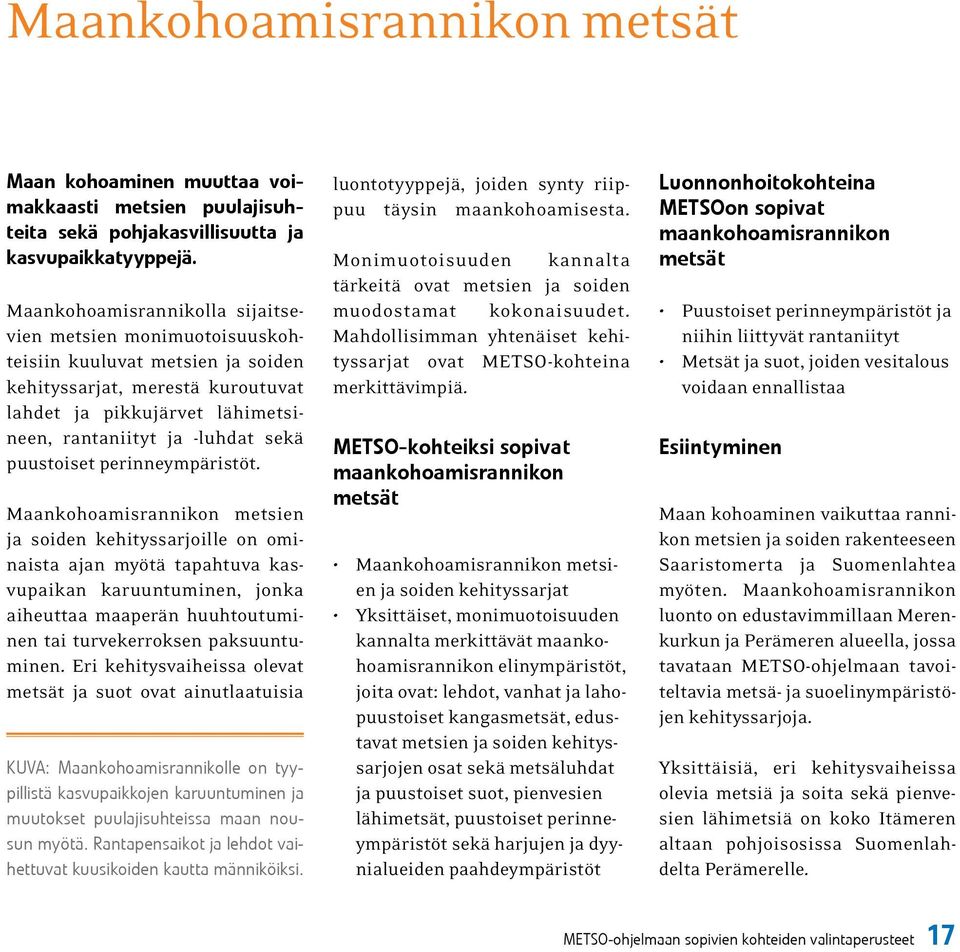 Maankohoamisrannikon metsät

Maan kohoaminen muuttaa voimakkaasti metsien puulajisuhteita sekä pohjakasvillisuutta ja kasvupaikkatyyppejä.

Maankohoamisrannikolla sijaitsevien metsien monimuotoisuuskohteisiin kuuluvat metsien ja soiden kehityssarjat, merestä kuroutuvat lahdet ja pikkujärvet lähimetsineen, rantaniityt ja -luhdat sekä puustoiset perinneympäristöt.

Maankohoamisrannikon metsien ja soiden kehityssarjoille on ominaista ajan myötä tapahtuva kasvupaikan karuuntuminen, jonka aiheuttaa maaperän huuhtoutuminen tai turvekerroksen paksuuntuminen. Eri kehitysvaiheissa olevat metsät ja suot ovat ainutlaatuisia

KUVA: Maankohoamisrannikolle on tyypillistä kasvupaikkojen karuuntuminen ja muutokset puulajisuhteissa maan nousun myötä. Rantapensaikot ja lehdot vaihettuvat kuusikoiden kautta männiköiksi.

luontotyyppejä, joiden synty riippuu täysin maankohoamisesta.

Monimuotoisuuden kannalta tärkeitä ovat metsien ja soiden muodostamat kokonaisuudet. Mahdollisimman yhtenäiset kehityssarjat ovat METSO-kohteina merkittävimpiä.

METSO-kohteiksi sopivat maankohoamisrannikon metsät

• Maankohoamisrannikon metsien ja soiden kehityssarjat
• Yksittäiset, monimuotoisuuden kannalta merkittävät maankohoamisrannikon elinympäristöt, joita ovat: lehdot, vanhat ja lahopuustoiset kangasmetsät, edustavat metsien ja soiden kehityssarjojen osat sekä metsäluhdat ja puustoiset suot, pienvesien lähimetsät, puustoiset perinneympäristöt sekä harjujen ja dyynialueiden paahdeympäristöt

Luonnonhoitokohteina METSOon sopivat maankohoamisrannikon metsät

• Puustoiset perinneympäristöt ja niihin liittyvät rantaniityt
• Metsät ja suot, joiden vesitalous voidaan ennallistaa

Esiintyminen

Maan kohoaminen vaikuttaa rannikon metsien ja soiden rakenteeseen Saaristomerta ja Suomenlahtea myöten. Maankohoamisrannikon luonto on edustavimmillaan Merenkurkun ja Perämeren alueella, jossa tavataan METSO-ohjelmaan tavoiteltavia metsä- ja suoelinympäristöjen kehityssarjoja.

Yksittäisiä, eri kehitysvaiheissa olevia metsiä ja soita sekä pienvesien lähimetsiä on koko Itämeren altaan pohjoisosissa Suomenlahdelta Perämerelle.

METSO-ohjelmaan sopivien kohteiden valintaperusteet 17